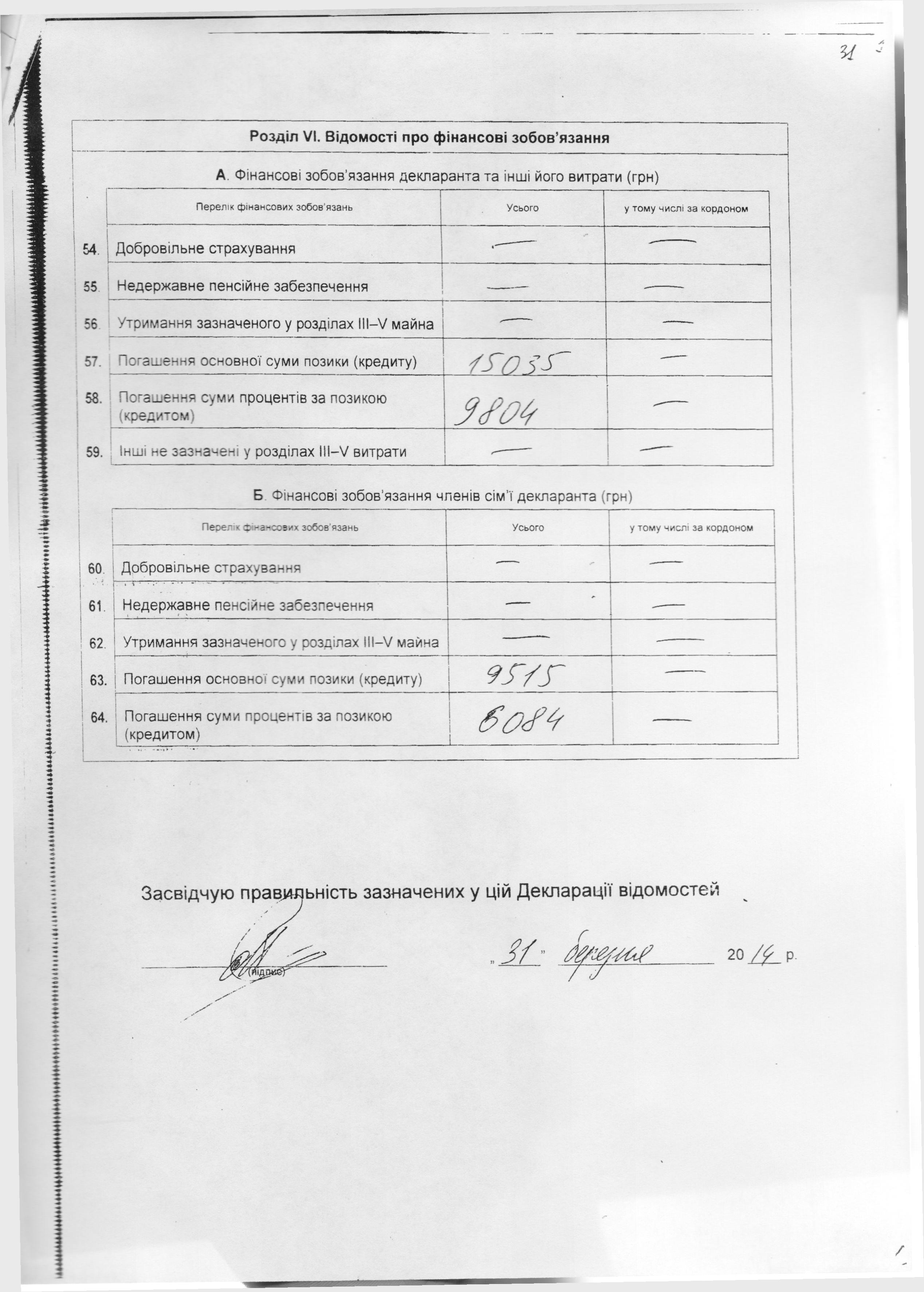 31

Розділ VI. Відомості про фінансові зобов'язання

А. Фінансові зобов'язання декларанта та інші його витрати (грн)

| | Перелік фінансових зобов'язань | Усього | у тому числі за кордоном |
|---|---|---|---|
| 54. | Добровільне страхування | — | — |
| 55. | Недержавне пенсійне забезпечення | — | — |
| 56. | Утримання зазначеного у розділах III–V майна | — | — |
| 57. | Погашення основної суми позики (кредиту) | 15035 | — |
| 58. | Погашення суми процентів за позикою (кредитом) | 9804 | — |
| 59. | Інші не зазначені у розділах III–V витрати | — | — |

Б. Фінансові зобов'язання членів сім'ї декларанта (грн)

| | Перелік фінансових зобов'язань | Усього | у тому числі за кордоном |
|---|---|---|---|
| 60. | Добровільне страхування | — | — |
| 61. | Недержавне пенсійне забезпечення | — | — |
| 62. | Утримання зазначеного у розділах III–V майна | — | — |
| 63. | Погашення основної суми позики (кредиту) | 9515 | — |
| 64. | Погашення суми процентів за позикою (кредитом) | 6084 | — |

Засвідчую правильність зазначених у цій Декларації відомостей

(підпис)

„31" березня 20 14 р.